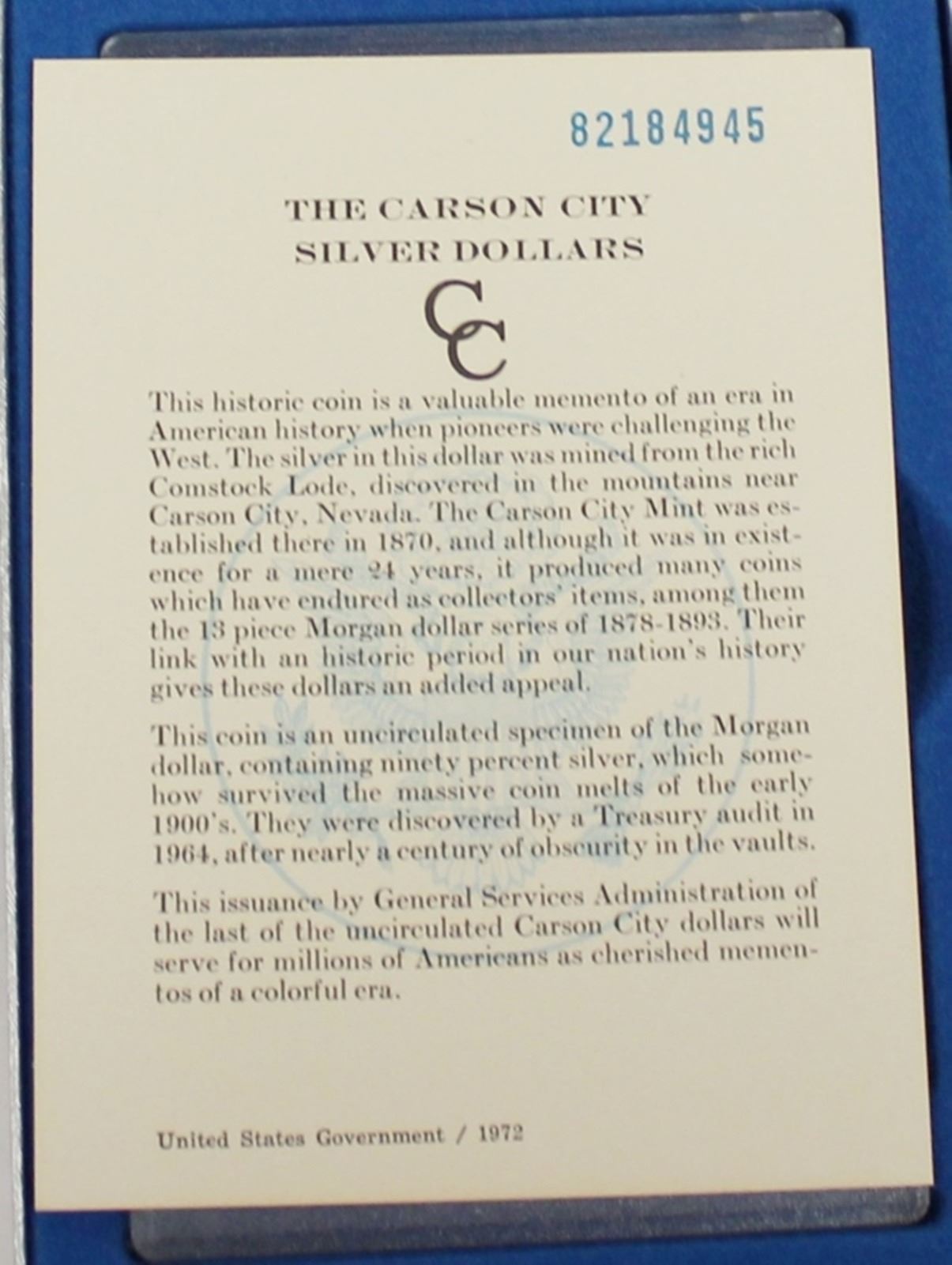 82184945

THE CARSON CITY
SILVER DOLLARS

CC

This historic coin is a valuable memento of an era in American history when pioneers were challenging the West. The silver in this dollar was mined from the rich Comstock Lode, discovered in the mountains near Carson City, Nevada. The Carson City Mint was established there in 1870, and although it was in existence for a mere 24 years, it produced many coins which have endured as collectors' items, among them the 13 piece Morgan dollar series of 1878-1893. Their link with an historic period in our nation's history gives these dollars an added appeal.

This coin is an uncirculated specimen of the Morgan dollar, containing ninety percent silver, which somehow survived the massive coin melts of the early 1900's. They were discovered by a Treasury audit in 1964, after nearly a century of obscurity in the vaults.

This issuance by General Services Administration of the last of the uncirculated Carson City dollars will serve for millions of Americans as cherished mementos of a colorful era.

United States Government / 1972